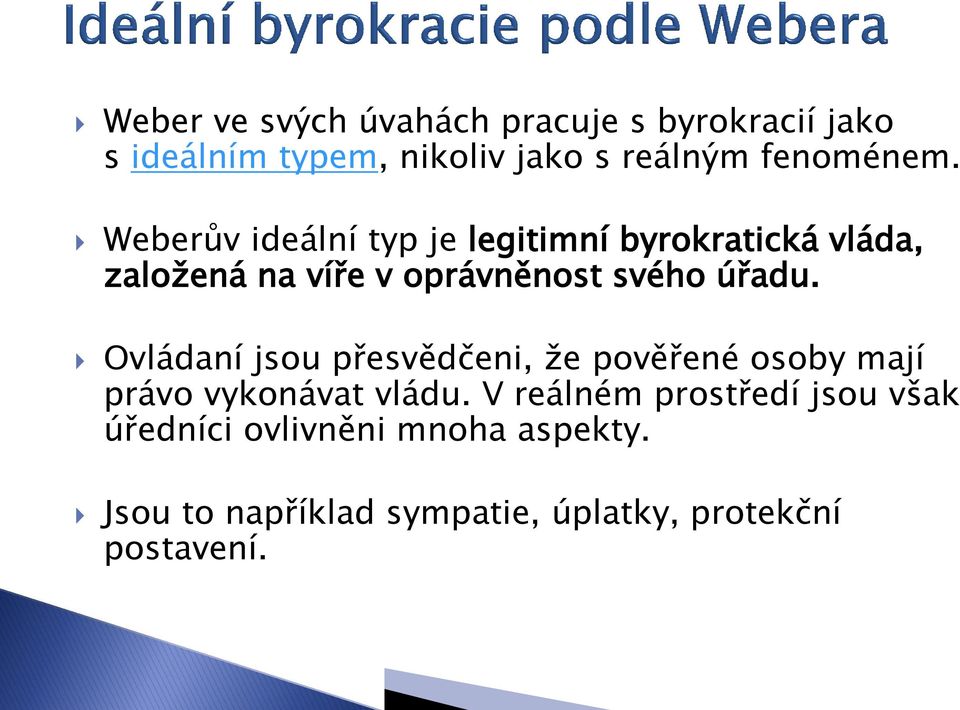 Ideální byrokracie podle Webera

Weber ve svých úvahách pracuje s byrokracií jako s ideálním typem, nikoliv jako s reálným fenoménem.

Weberův ideální typ je legitimní byrokratická vláda, založená na víře v oprávněnost svého úřadu.

Ovládaní jsou přesvědčeni, že pověřené osoby mají právo vykonávat vládu. V reálném prostředí jsou však úředníci ovlivněni mnoha aspekty.

Jsou to například sympatie, úplatky, protekční postavení.